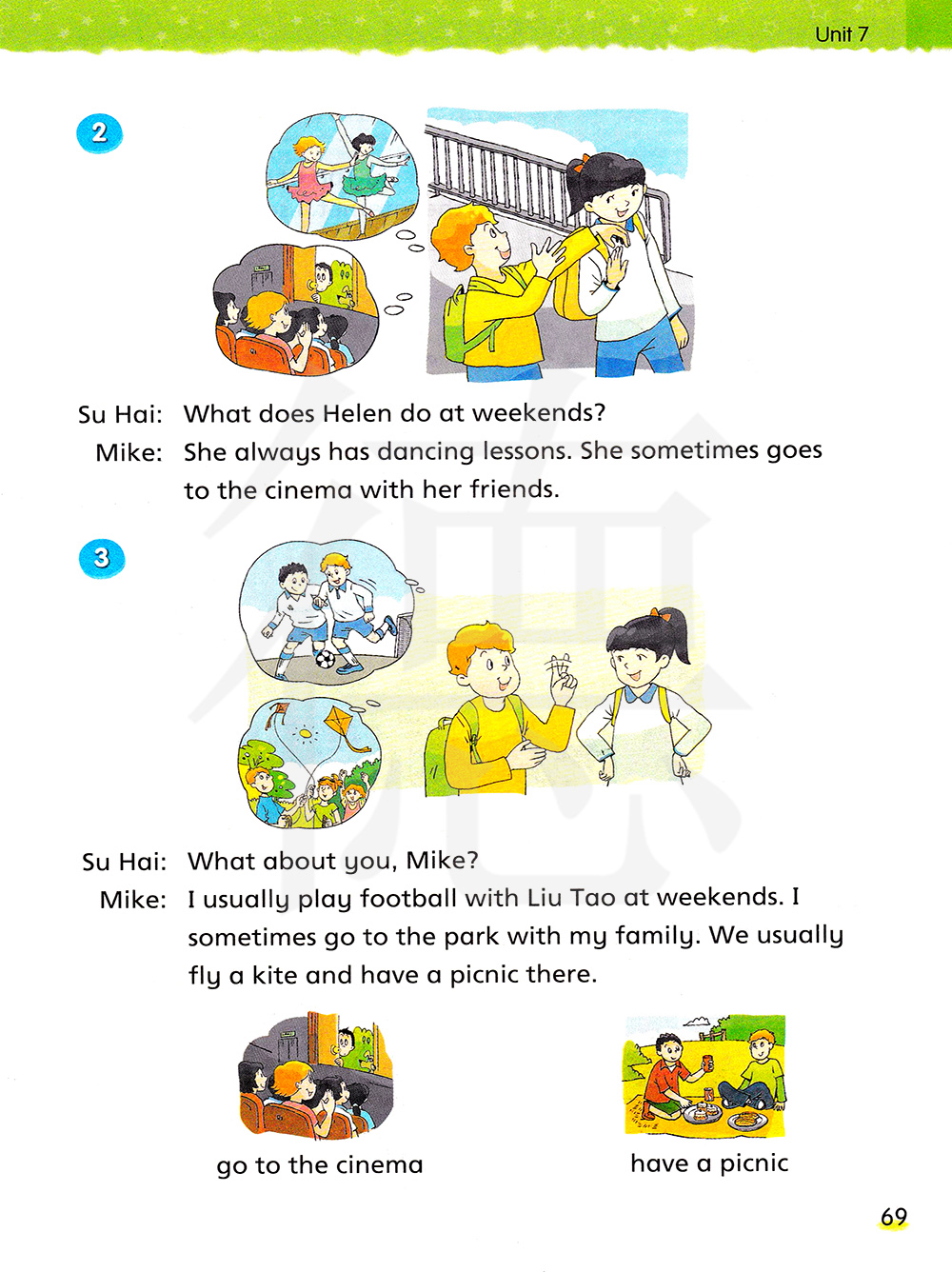 Unit 7

2

Su Hai: What does Helen do at weekends?

Mike: She always has dancing lessons. She sometimes goes to the cinema with her friends.

3

Su Hai: What about you, Mike?

Mike: I usually play football with Liu Tao at weekends. I sometimes go to the park with my family. We usually fly a kite and have a picnic there.

go to the cinema

have a picnic

69

德